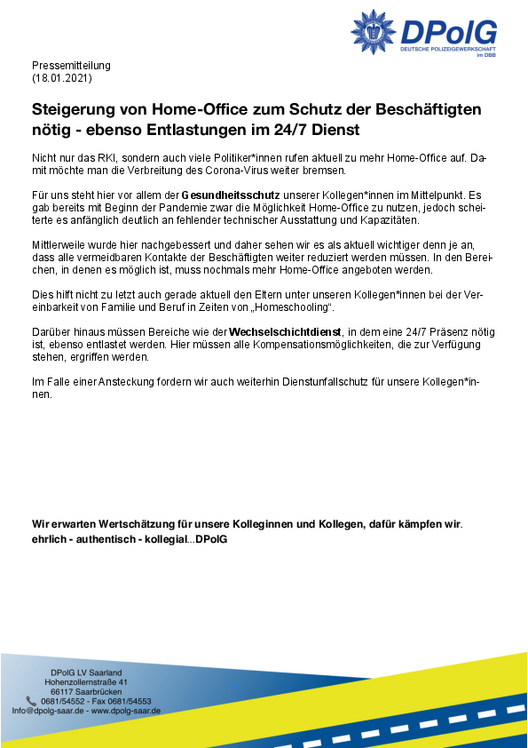 DPolG
DEUTSCHE POLIZEIGEWERKSCHAFT im DBB

Pressemitteilung
(18.01.2021)

Steigerung von Home-Office zum Schutz der Beschäftigten nötig - ebenso Entlastungen im 24/7 Dienst

Nicht nur das RKI, sondern auch viele Politiker*innen rufen aktuell zu mehr Home-Office auf. Damit möchte man die Verbreitung des Corona-Virus weiter bremsen.

Für uns steht hier vor allem der Gesundheitsschutz unserer Kollegen*innen im Mittelpunkt. Es gab bereits mit Beginn der Pandemie zwar die Möglichkeit Home-Office zu nutzen, jedoch scheiterte es anfänglich deutlich an fehlender technischer Ausstattung und Kapazitäten.

Mittlerweile wurde hier nachgebessert und daher sehen wir es als aktuell wichtiger denn je an, dass alle vermeidbaren Kontakte der Beschäftigten weiter reduziert werden müssen. In den Bereichen, in denen es möglich ist, muss nochmals mehr Home-Office angeboten werden.

Dies hilft nicht zu letzt auch gerade aktuell den Eltern unter unseren Kollegen*innen bei der Vereinbarkeit von Familie und Beruf in Zeiten von „Homeschooling“.

Darüber hinaus müssen Bereiche wie der Wechselschichtdienst, in dem eine 24/7 Präsenz nötig ist, ebenso entlastet werden. Hier müssen alle Kompensationsmöglichkeiten, die zur Verfügung stehen, ergriffen werden.

Im Falle einer Ansteckung fordern wir auch weiterhin Dienstunfallschutz für unsere Kollegen*innen.

Wir erwarten Wertschätzung für unsere Kolleginnen und Kollegen, dafür kämpfen wir.
ehrlich - authentisch - kollegial...DPolG

DPolG LV Saarland
Hohenzollernstraße 41
66117 Saarbrücken
0681/54552 - Fax 0681/54553
Info@dpolg-saar.de - www.dpolg-saar.de